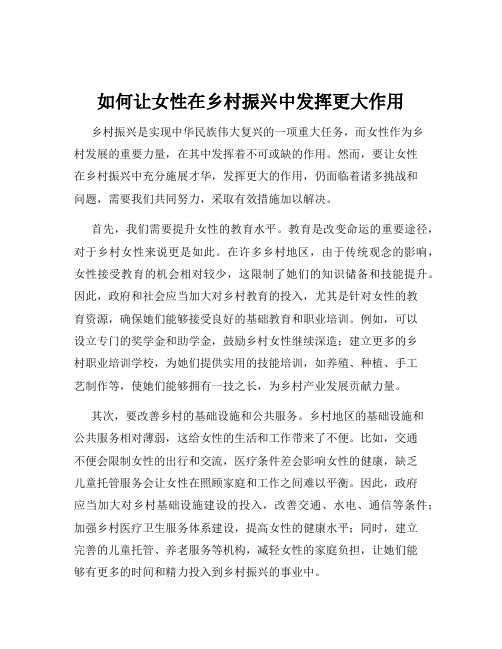 如何让女性在乡村振兴中发挥更大作用

乡村振兴是实现中华民族伟大复兴的一项重大任务，而女性作为乡村发展的重要力量，在其中发挥着不可或缺的作用。然而，要让女性在乡村振兴中充分施展才华，发挥更大的作用，仍面临着诸多挑战和问题，需要我们共同努力，采取有效措施加以解决。

首先，我们需要提升女性的教育水平。教育是改变命运的重要途径，对于乡村女性来说更是如此。在许多乡村地区，由于传统观念的影响，女性接受教育的机会相对较少，这限制了她们的知识储备和技能提升。因此，政府和社会应当加大对乡村教育的投入，尤其是针对女性的教育资源，确保她们能够接受良好的基础教育和职业培训。例如，可以设立专门的奖学金和助学金，鼓励乡村女性继续深造；建立更多的乡村职业培训学校，为她们提供实用的技能培训，如养殖、种植、手工艺制作等，使她们能够拥有一技之长，为乡村产业发展贡献力量。

其次，要改善乡村的基础设施和公共服务。乡村地区的基础设施和公共服务相对薄弱，这给女性的生活和工作带来了不便。比如，交通不便会限制女性的出行和交流，医疗条件差会影响女性的健康，缺乏儿童托管服务会让女性在照顾家庭和工作之间难以平衡。因此，政府应当加大对乡村基础设施建设的投入，改善交通、水电、通信等条件；加强乡村医疗卫生服务体系建设，提高女性的健康水平；同时，建立完善的儿童托管、养老服务等机构，减轻女性的家庭负担，让她们能够有更多的时间和精力投入到乡村振兴的事业中。